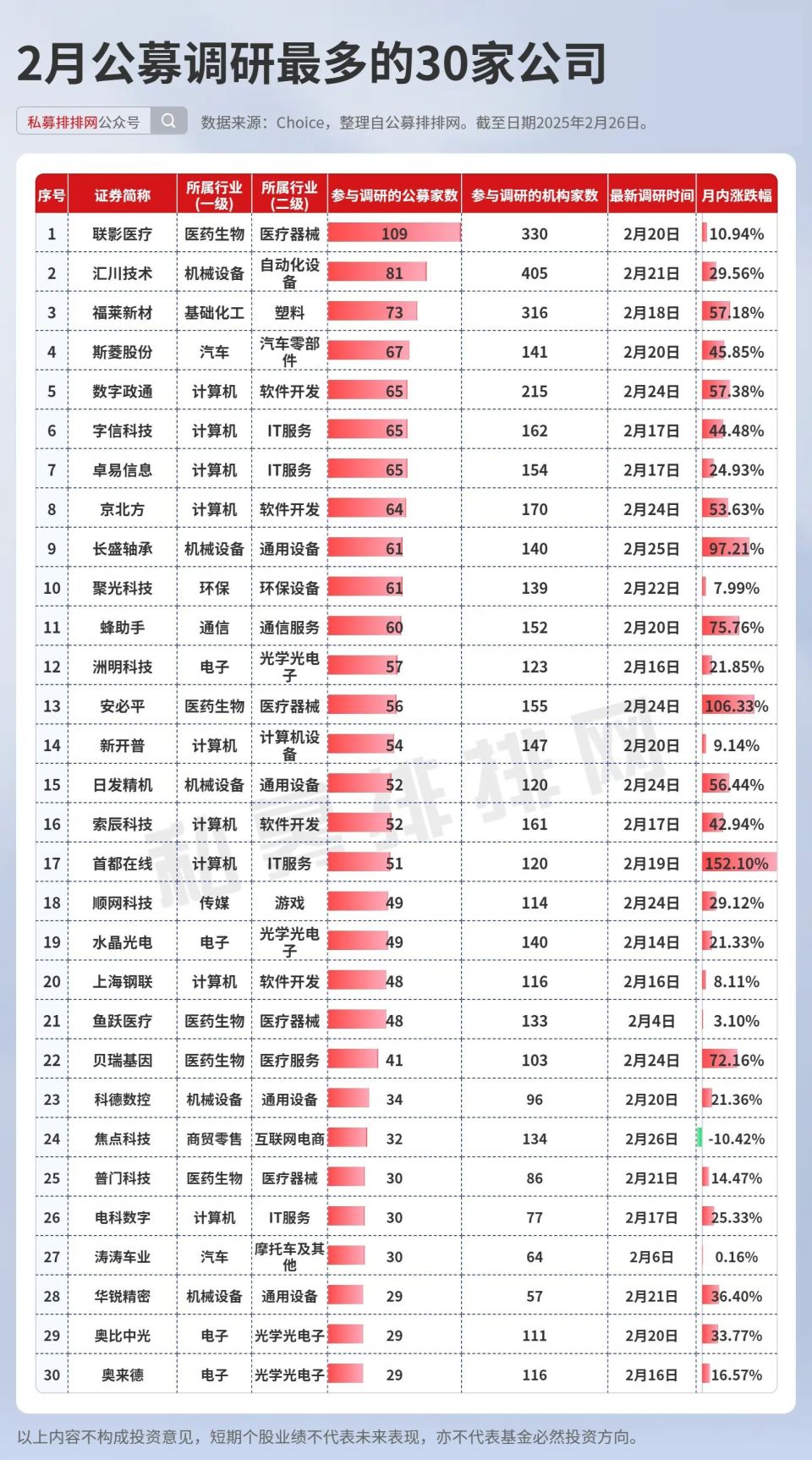 2月公募调研最多的30家公司

私募排排网公众号

数据来源：Choice，整理自公募排排网。截至日期2025年2月26日。

| 序号 | 证券简称 | 所属行业(一级) | 所属行业(二级) | 参与调研的公募家数 | 参与调研的机构家数 | 最新调研时间 | 月内涨跌幅 |
|---|---|---|---|---|---|---|---|
| 1 | 联影医疗 | 医药生物 | 医疗器械 | 109 | 330 | 2月20日 | 10.94% |
| 2 | 汇川技术 | 机械设备 | 自动化设备 | 81 | 405 | 2月21日 | 29.56% |
| 3 | 福莱新材 | 基础化工 | 塑料 | 73 | 316 | 2月18日 | 57.18% |
| 4 | 斯菱股份 | 汽车 | 汽车零部件 | 67 | 141 | 2月20日 | 45.85% |
| 5 | 数字政通 | 计算机 | 软件开发 | 65 | 215 | 2月24日 | 57.38% |
| 6 | 宇信科技 | 计算机 | IT服务 | 65 | 162 | 2月17日 | 44.48% |
| 7 | 卓易信息 | 计算机 | IT服务 | 65 | 154 | 2月17日 | 24.93% |
| 8 | 京北方 | 计算机 | 软件开发 | 64 | 170 | 2月24日 | 53.63% |
| 9 | 长盛轴承 | 机械设备 | 通用设备 | 61 | 140 | 2月25日 | 97.21% |
| 10 | 聚光科技 | 环保 | 环保设备 | 61 | 139 | 2月22日 | 7.99% |
| 11 | 蜂助手 | 通信 | 通信服务 | 60 | 152 | 2月20日 | 75.76% |
| 12 | 洲明科技 | 电子 | 光学光电子 | 57 | 123 | 2月16日 | 21.85% |
| 13 | 安必平 | 医药生物 | 医疗器械 | 56 | 155 | 2月24日 | 106.33% |
| 14 | 新开普 | 计算机 | 计算机设备 | 54 | 147 | 2月20日 | 9.14% |
| 15 | 日发精机 | 机械设备 | 通用设备 | 52 | 120 | 2月24日 | 56.44% |
| 16 | 索辰科技 | 计算机 | 软件开发 | 52 | 161 | 2月17日 | 42.94% |
| 17 | 首都在线 | 计算机 | IT服务 | 51 | 120 | 2月19日 | 152.10% |
| 18 | 顺网科技 | 传媒 | 游戏 | 49 | 114 | 2月24日 | 29.12% |
| 19 | 水晶光电 | 电子 | 光学光电子 | 49 | 140 | 2月14日 | 21.33% |
| 20 | 上海钢联 | 计算机 | 软件开发 | 48 | 116 | 2月16日 | 8.11% |
| 21 | 鱼跃医疗 | 医药生物 | 医疗器械 | 48 | 133 | 2月4日 | 3.10% |
| 22 | 贝瑞基因 | 医药生物 | 医疗服务 | 41 | 103 | 2月24日 | 72.16% |
| 23 | 科德数控 | 机械设备 | 通用设备 | 34 | 96 | 2月20日 | 21.36% |
| 24 | 焦点科技 | 商贸零售 | 互联网电商 | 32 | 134 | 2月26日 | -10.42% |
| 25 | 普门科技 | 医药生物 | 医疗器械 | 30 | 86 | 2月21日 | 14.47% |
| 26 | 电科数字 | 计算机 | IT服务 | 30 | 77 | 2月17日 | 25.33% |
| 27 | 涛涛车业 | 汽车 | 摩托车及其他 | 30 | 64 | 2月6日 | 0.16% |
| 28 | 华锐精密 | 机械设备 | 通用设备 | 29 | 57 | 2月21日 | 36.40% |
| 29 | 奥比中光 | 电子 | 光学光电子 | 29 | 111 | 2月20日 | 33.77% |
| 30 | 奥来德 | 电子 | 光学光电子 | 29 | 116 | 2月16日 | 16.57% |

私募排排网

以上内容不构成投资意见，短期个股业绩不代表未来表现，亦不代表基金必然投资方向。